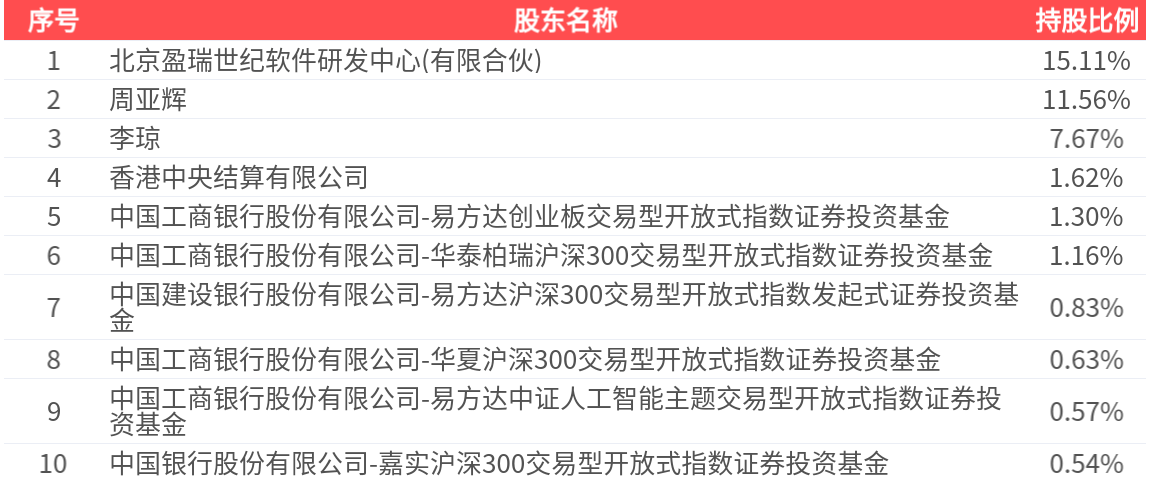 | 序号 | 股东名称 | 持股比例 |
|---|---|---|
| 1 | 北京盈瑞世纪软件研发中心(有限合伙) | 15.11% |
| 2 | 周亚辉 | 11.56% |
| 3 | 李琼 | 7.67% |
| 4 | 香港中央结算有限公司 | 1.62% |
| 5 | 中国工商银行股份有限公司-易方达创业板交易型开放式指数证券投资基金 | 1.30% |
| 6 | 中国工商银行股份有限公司-华泰柏瑞沪深300交易型开放式指数证券投资基金 | 1.16% |
| 7 | 中国建设银行股份有限公司-易方达沪深300交易型开放式指数发起式证券投资基金 | 0.83% |
| 8 | 中国工商银行股份有限公司-华夏沪深300交易型开放式指数证券投资基金 | 0.63% |
| 9 | 中国工商银行股份有限公司-易方达中证人工智能主题交易型开放式指数证券投资基金 | 0.57% |
| 10 | 中国银行股份有限公司-嘉实沪深300交易型开放式指数证券投资基金 | 0.54% |